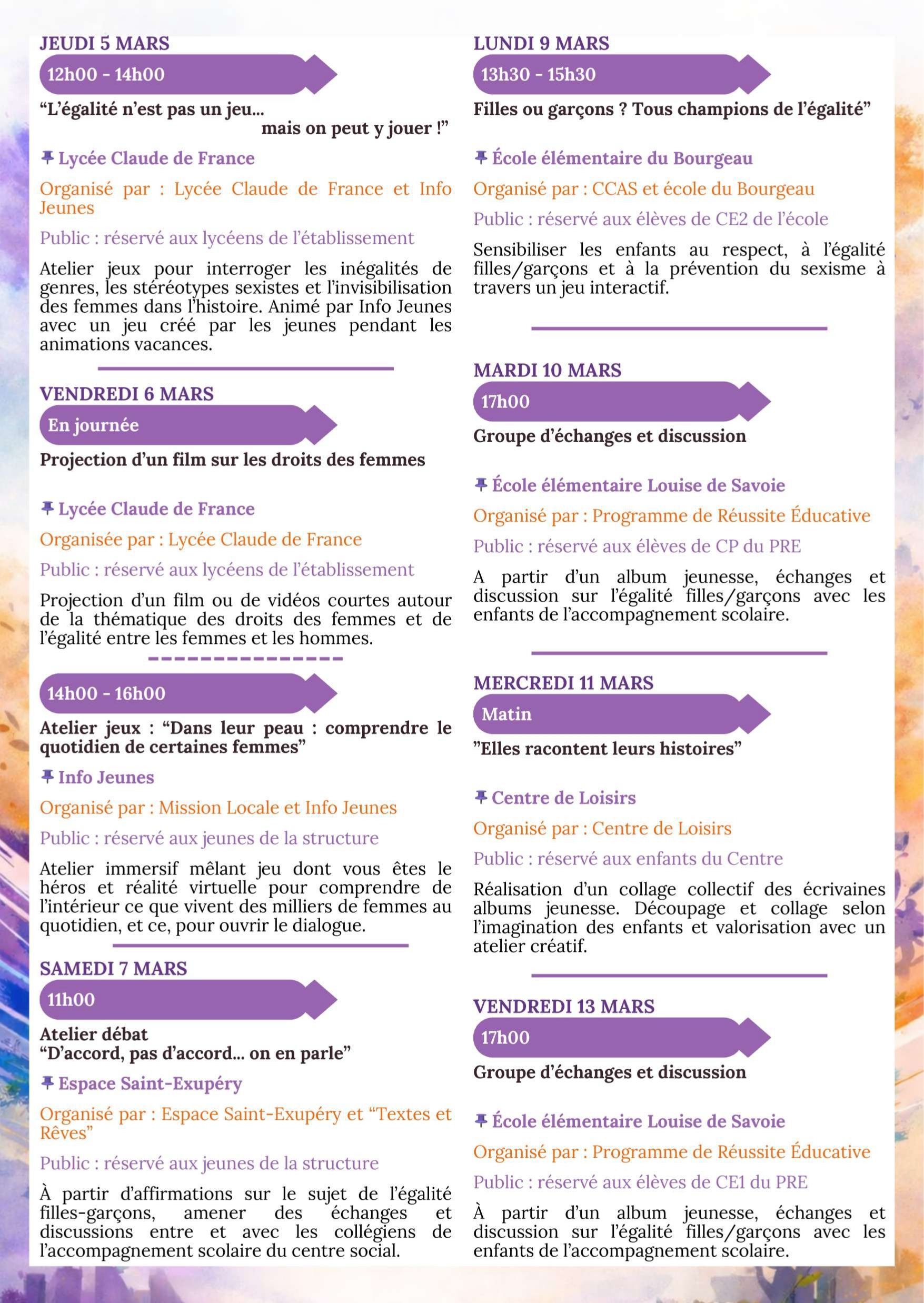 JEUDI 5 MARS

12h00 - 14h00

“L’égalité n’est pas un jeu... mais on peut y jouer !”

Lycée Claude de France

Organisé par : Lycée Claude de France et Info Jeunes

Public : réservé aux lycéens de l’établissement

Atelier jeux pour interroger les inégalités de genres, les stéréotypes sexistes et l’invisibilisation des femmes dans l’histoire. Animé par Info Jeunes avec un jeu créé par les jeunes pendant les animations vacances.

VENDREDI 6 MARS

En journée

Projection d’un film sur les droits des femmes

Lycée Claude de France

Organisée par : Lycée Claude de France

Public : réservé aux lycéens de l’établissement

Projection d’un film ou de vidéos courtes autour de la thématique des droits des femmes et de l’égalité entre les femmes et les hommes.

14h00 - 16h00

Atelier jeux : “Dans leur peau : comprendre le quotidien de certaines femmes”

Info Jeunes

Organisé par : Mission Locale et Info Jeunes

Public : réservé aux jeunes de la structure

Atelier immersif mêlant jeu dont vous êtes le héros et réalité virtuelle pour comprendre de l’intérieur ce que vivent des milliers de femmes au quotidien, et ce, pour ouvrir le dialogue.

SAMEDI 7 MARS

11h00

Atelier débat
“D’accord, pas d’accord... on en parle”

Espace Saint-Exupéry

Organisé par : Espace Saint-Exupéry et “Textes et Rêves”

Public : réservé aux jeunes de la structure

À partir d’affirmations sur le sujet de l’égalité filles-garçons, amener des échanges et discussions entre et avec les collégiens de l’accompagnement scolaire du centre social.

LUNDI 9 MARS

13h30 - 15h30

Filles ou garçons ? Tous champions de l’égalité”

École élémentaire du Bourgeau

Organisé par : CCAS et école du Bourgeau

Public : réservé aux élèves de CE2 de l’école

Sensibiliser les enfants au respect, à l’égalité filles/garçons et à la prévention du sexisme à travers un jeu interactif.

MARDI 10 MARS

17h00

Groupe d’échanges et discussion

École élémentaire Louise de Savoie

Organisé par : Programme de Réussite Éducative

Public : réservé aux élèves de CP du PRE

A partir d’un album jeunesse, échanges et discussion sur l’égalité filles/garçons avec les enfants de l’accompagnement scolaire.

MERCREDI 11 MARS

Matin

”Elles racontent leurs histoires”

Centre de Loisirs

Organisé par : Centre de Loisirs

Public : réservé aux enfants du Centre

Réalisation d’un collage collectif des écrivaines albums jeunesse. Découpage et collage selon l’imagination des enfants et valorisation avec un atelier créatif.

VENDREDI 13 MARS

17h00

Groupe d’échanges et discussion

École élémentaire Louise de Savoie

Organisé par : Programme de Réussite Éducative

Public : réservé aux élèves de CE1 du PRE

À partir d’un album jeunesse, échanges et discussion sur l’égalité filles/garçons avec les enfants de l’accompagnement scolaire.